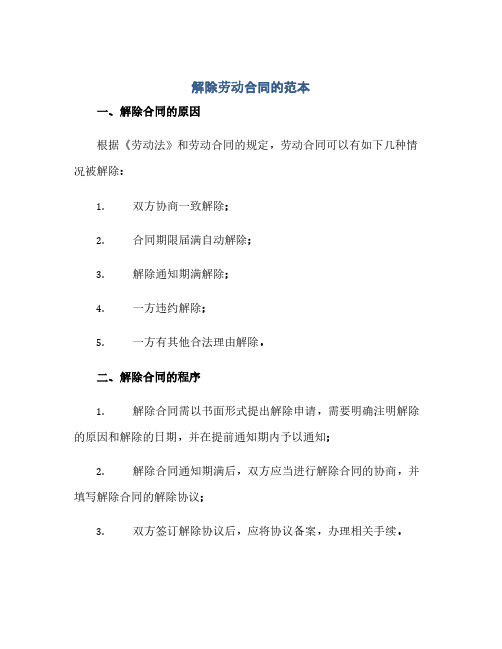 解除劳动合同的范本

一、解除合同的原因

根据《劳动法》和劳动合同的规定，劳动合同可以有如下几种情况被解除：

1. 双方协商一致解除；

2. 合同期限届满自动解除；

3. 解除通知期满解除；

4. 一方违约解除；

5. 一方有其他合法理由解除。

二、解除合同的程序

1. 解除合同需以书面形式提出解除申请，需要明确注明解除的原因和解除的日期，并在提前通知期内予以通知；

2. 解除合同通知期满后，双方应当进行解除合同的协商，并填写解除合同的解除协议；

3. 双方签订解除协议后，应将协议备案，办理相关手续。